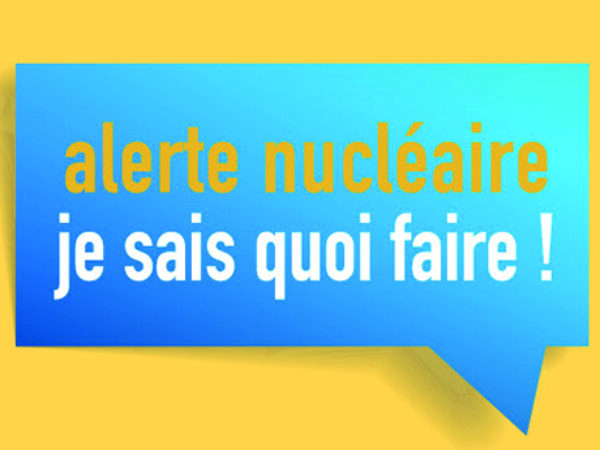 alerte nucléaire
je sais quoi faire !